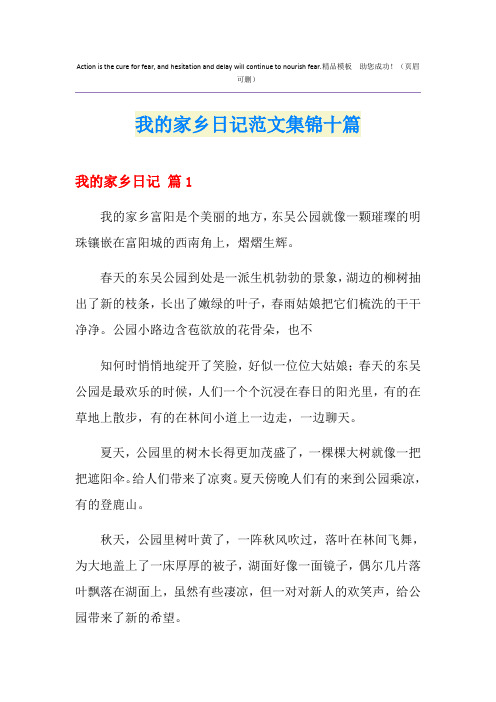 Action is the cure for fear, and hesitation and delay will continue to nourish fear.精品模板 助您成功！（页眉可删）

我的家乡日记范文集锦十篇

我的家乡日记 篇1

我的家乡富阳是个美丽的地方，东吴公园就像一颗璀璨的明珠镶嵌在富阳城的西南角上，熠熠生辉。

春天的东吴公园到处是一派生机勃勃的景象，湖边的柳树抽出了新的枝条，长出了嫩绿的叶子，春雨姑娘把它们梳洗的干干净净。公园小路边含苞欲放的花骨朵，也不

知何时悄悄地绽开了笑脸，好似一位位大姑娘；春天的东吴公园是最欢乐的时候，人们一个个沉浸在春日的阳光里，有的在草地上散步，有的在林间小道上一边走，一边聊天。

夏天，公园里的树木长得更加茂盛了，一棵棵大树就像一把把遮阳伞。给人们带来了凉爽。夏天傍晚人们有的来到公园乘凉，有的登鹿山。

秋天，公园里树叶黄了，一阵秋风吹过，落叶在林间飞舞，为大地盖上了一床厚厚的被子，湖面好像一面镜子，偶尔几片落叶飘落在湖面上，虽然有些凄凉，但一对对新人的欢笑声，给公园带来了新的希望。